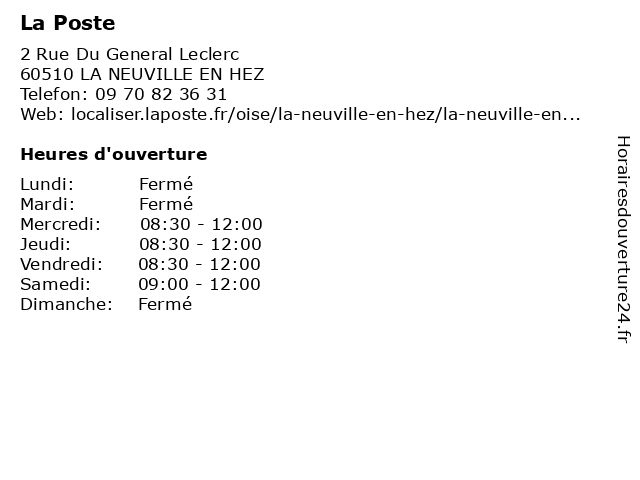 La Poste

2 Rue Du General Leclerc
60510 LA NEUVILLE EN HEZ
Telefon: 09 70 82 36 31
Web: localiser.laposte.fr/oise/la-neuville-en-hez/la-neuville-en...

Heures d'ouverture

Lundi: Fermé
Mardi: Fermé
Mercredi: 08:30 - 12:00
Jeudi: 08:30 - 12:00
Vendredi: 08:30 - 12:00
Samedi: 09:00 - 12:00
Dimanche: Fermé

Horairesdouverture24.fr